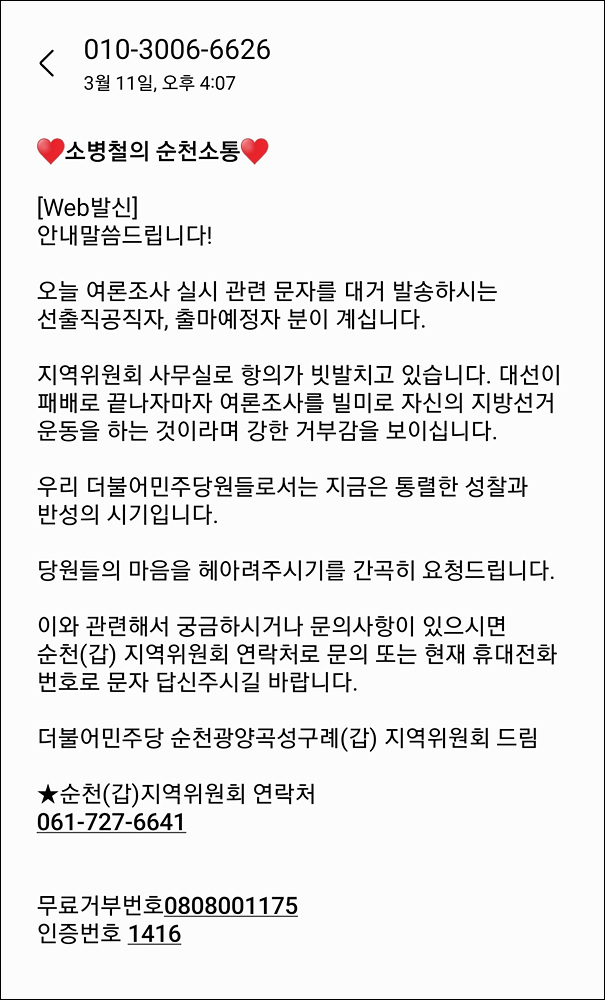 010-3006-6626
3월 11일, 오후 4:07

❤️소병철의 순천소통❤️

[Web발신]
안내말씀드립니다!

오늘 여론조사 실시 관련 문자를 대거 발송하시는 선출직공직자, 출마예정자 분이 계십니다.

지역위원회 사무실로 항의가 빗발치고 있습니다. 대선이 패배로 끝나자마자 여론조사를 빌미로 자신의 지방선거 운동을 하는 것이라며 강한 거부감을 보이십니다.

우리 더불어민주당원들로서는 지금은 통렬한 성찰과 반성의 시기입니다.

당원들의 마음을 헤아려주시기를 간곡히 요청드립니다.

이와 관련해서 궁금하시거나 문의사항이 있으시면 순천(갑) 지역위원회 연락처로 문의 또는 현재 휴대전화 번호로 문자 답신주시길 바랍니다.

더불어민주당 순천광양곡성구례(갑) 지역위원회 드림

★순천(갑)지역위원회 연락처
061-727-6641

무료거부번호0808001175
인증번호 1416